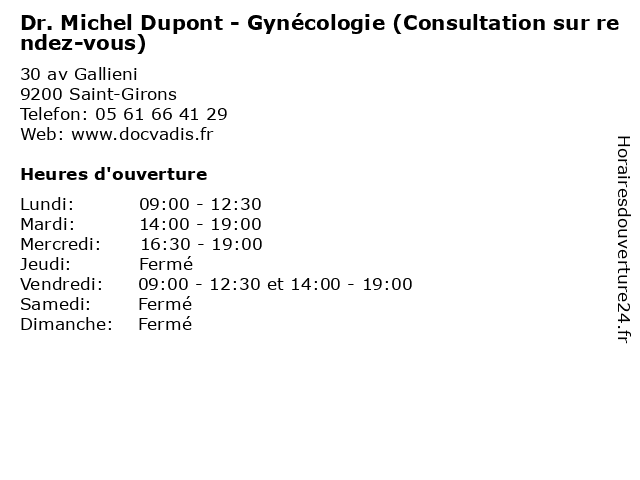 Dr. Michel Dupont - Gynécologie (Consultation sur rendez-vous)

30 av Gallieni
9200 Saint-Girons
Telefon: 05 61 66 41 29
Web: www.docvadis.fr

Heures d'ouverture

| | |
|---|---|
| Lundi: | 09:00 - 12:30 |
| Mardi: | 14:00 - 19:00 |
| Mercredi: | 16:30 - 19:00 |
| Jeudi: | Fermé |
| Vendredi: | 09:00 - 12:30 et 14:00 - 19:00 |
| Samedi: | Fermé |
| Dimanche: | Fermé |

Horairesdouverture24.fr